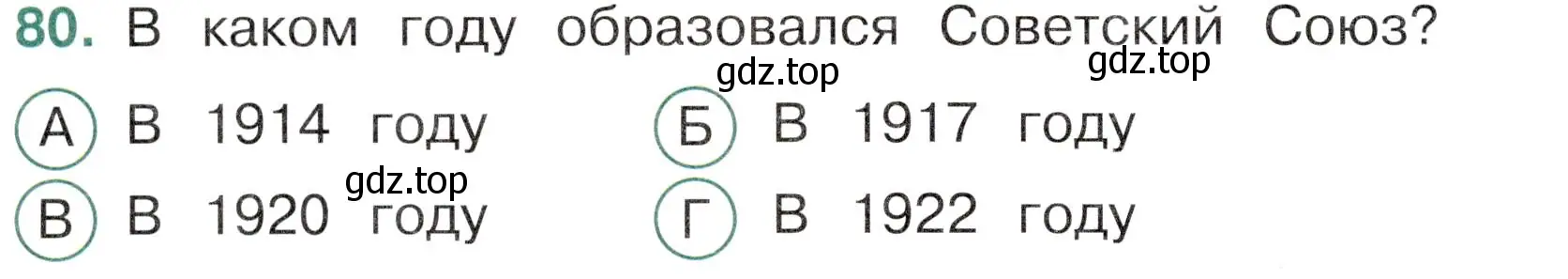 80. В каком году образовался Советский Союз?

gdz.top gdz.top

А В 1914 году Б В 1917 году

gdz.top

В В 1920 году Г В 1922 году